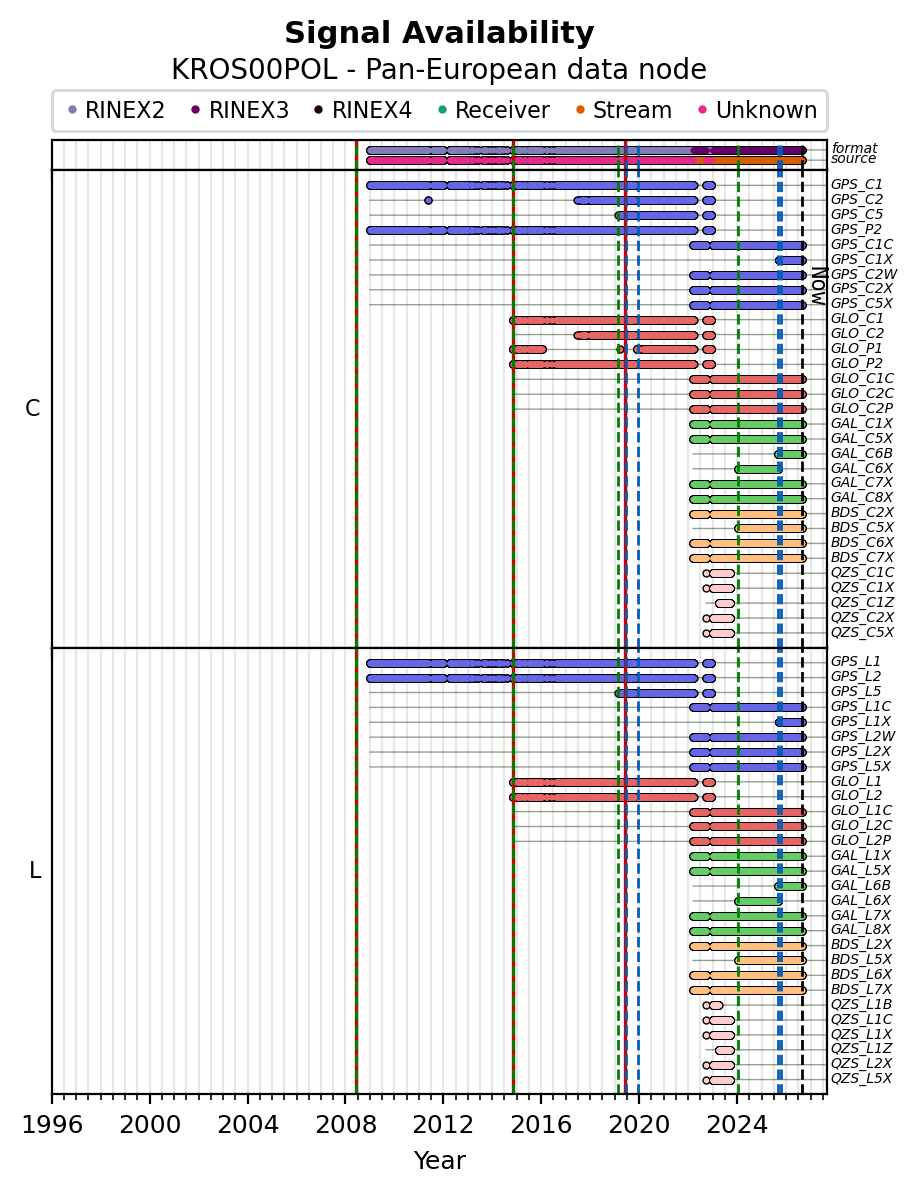 Signal Availability
KROS00POL - Pan-European data node

RINEX2 RINEX3 RINEX4 Receiver Stream Unknown

format
source

C

GPS_C1
GPS_C2
GPS_C5
GPS_P2
GPS_C1C
GPS_C1X
GPS_C2W
GPS_C2X
GPS_C5X
GLO_C1
GLO_C2
GLO_P1
GLO_P2
GLO_C1C
GLO_C2C
GLO_C2P
GAL_C1X
GAL_C5X
GAL_C6B
GAL_C6X
GAL_C7X
GAL_C8X
BDS_C2X
BDS_C5X
BDS_C6X
BDS_C7X
QZS_C1C
QZS_C1X
QZS_C1Z
QZS_C2X
QZS_C5X

Now

L

GPS_L1
GPS_L2
GPS_L5
GPS_L1C
GPS_L1X
GPS_L2W
GPS_L2X
GPS_L5X
GLO_L1
GLO_L2
GLO_L1C
GLO_L2C
GLO_L2P
GAL_L1X
GAL_L5X
GAL_L6B
GAL_L6X
GAL_L7X
GAL_L8X
BDS_L2X
BDS_L5X
BDS_L6X
BDS_L7X
QZS_L1B
QZS_L1C
QZS_L1X
QZS_L1Z
QZS_L2X
QZS_L5X

1996 2000 2004 2008 2012 2016 2020 2024
Year